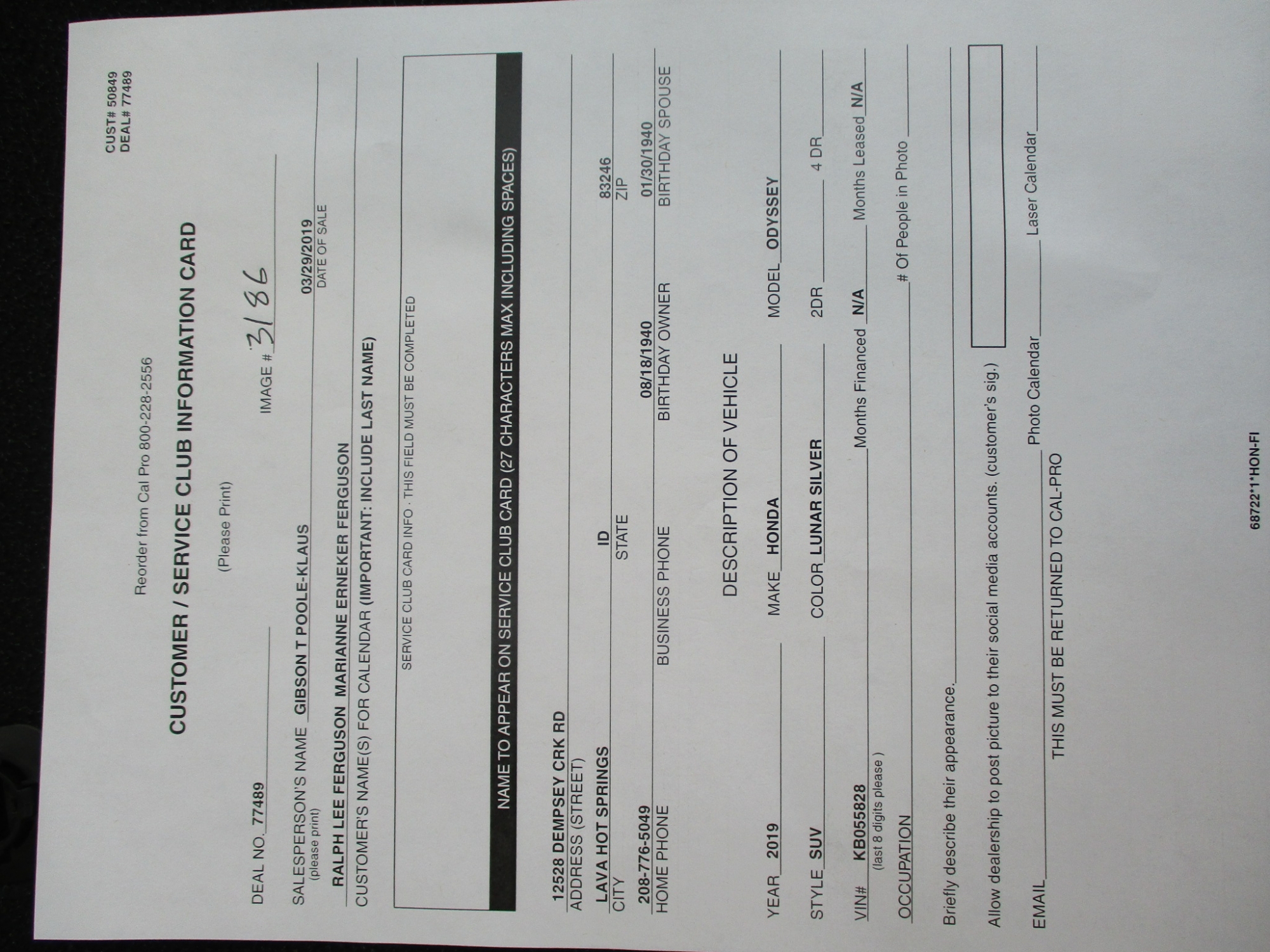 CUST# 50849
DEAL# 77489

Reorder from Cal Pro 800-228-2556

CUSTOMER / SERVICE CLUB INFORMATION CARD

(Please Print)

DEAL NO. 77489 IMAGE # 3186

SALESPERSON'S NAME GIBSON T POOLE-KLAUS
(please print)

03/29/2019
DATE OF SALE

RALPH LEE FERGUSON MARIANNE ERNEKER FERGUSON
CUSTOMER'S NAME(S) FOR CALENDAR (IMPORTANT: INCLUDE LAST NAME)

SERVICE CLUB CARD INFO . THIS FIELD MUST BE COMPLETED

NAME TO APPEAR ON SERVICE CLUB CARD (27 CHARACTERS MAX INCLUDING SPACES)

12528 DEMPSEY CRK RD
ADDRESS (STREET)

LAVA HOT SPRINGS
CITY

ID
STATE

83246
ZIP

208-776-5049
HOME PHONE

BUSINESS PHONE

08/18/1940
BIRTHDAY OWNER

01/30/1940
BIRTHDAY SPOUSE

DESCRIPTION OF VEHICLE

YEAR 2019 MAKE HONDA MODEL ODYSSEY

STYLE SUV COLOR LUNAR SILVER 2DR ____ 4 DR ____

VIN# KB055828
(last 8 digits please )

Months Financed N/A Months Leased N/A

OCCUPATION ____ # Of People in Photo ____

Briefly describe their appearance. ____

Allow dealership to post picture to their social media accounts. (customer's sig.)

EMAIL ____ Photo Calendar ____ Laser Calendar ____

THIS MUST BE RETURNED TO CAL-PRO

68722*1*HON-FI